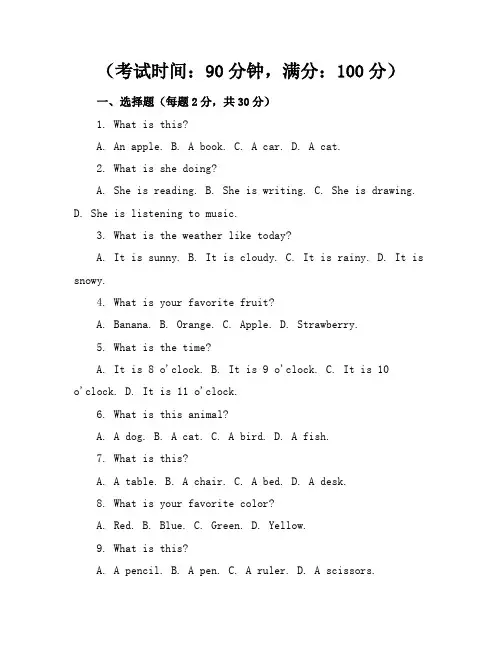 （考试时间：90 分钟，满分：100 分）

一、选择题（每题 2 分，共 30 分）

1. What is this?

A. An apple. B. A book. C. A car. D. A cat.

2. What is she doing?

A. She is reading. B. She is writing. C. She is drawing. D. She is listening to music.

3. What is the weather like today?

A. It is sunny. B. It is cloudy. C. It is rainy. D. It is snowy.

4. What is your favorite fruit?

A. Banana. B. Orange. C. Apple. D. Strawberry.

5. What is the time?

A. It is 8 o'clock. B. It is 9 o'clock. C. It is 10 o'clock. D. It is 11 o'clock.

6. What is this animal?

A. A dog. B. A cat. C. A bird. D. A fish.

7. What is this?

A. A table. B. A chair. C. A bed. D. A desk.

8. What is your favorite color?

A. Red. B. Blue. C. Green. D. Yellow.

9. What is this?

A. A pencil. B. A pen. C. A ruler. D. A scissors.